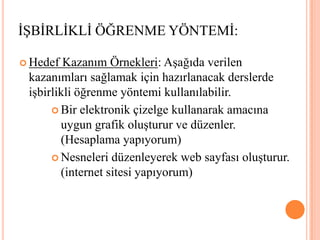 İŞBİRLİKLİ ÖĞRENME YÖNTEMİ:

Hedef Kazanım Örnekleri: Aşağıda verilen kazanımları sağlamak için hazırlanacak derslerde işbirlikli öğrenme yöntemi kullanılabilir.

Bir elektronik çizelge kullanarak amacına uygun grafik oluşturur ve düzenler. (Hesaplama yapıyorum)

Nesneleri düzenleyerek web sayfası oluşturur. (internet sitesi yapıyorum)